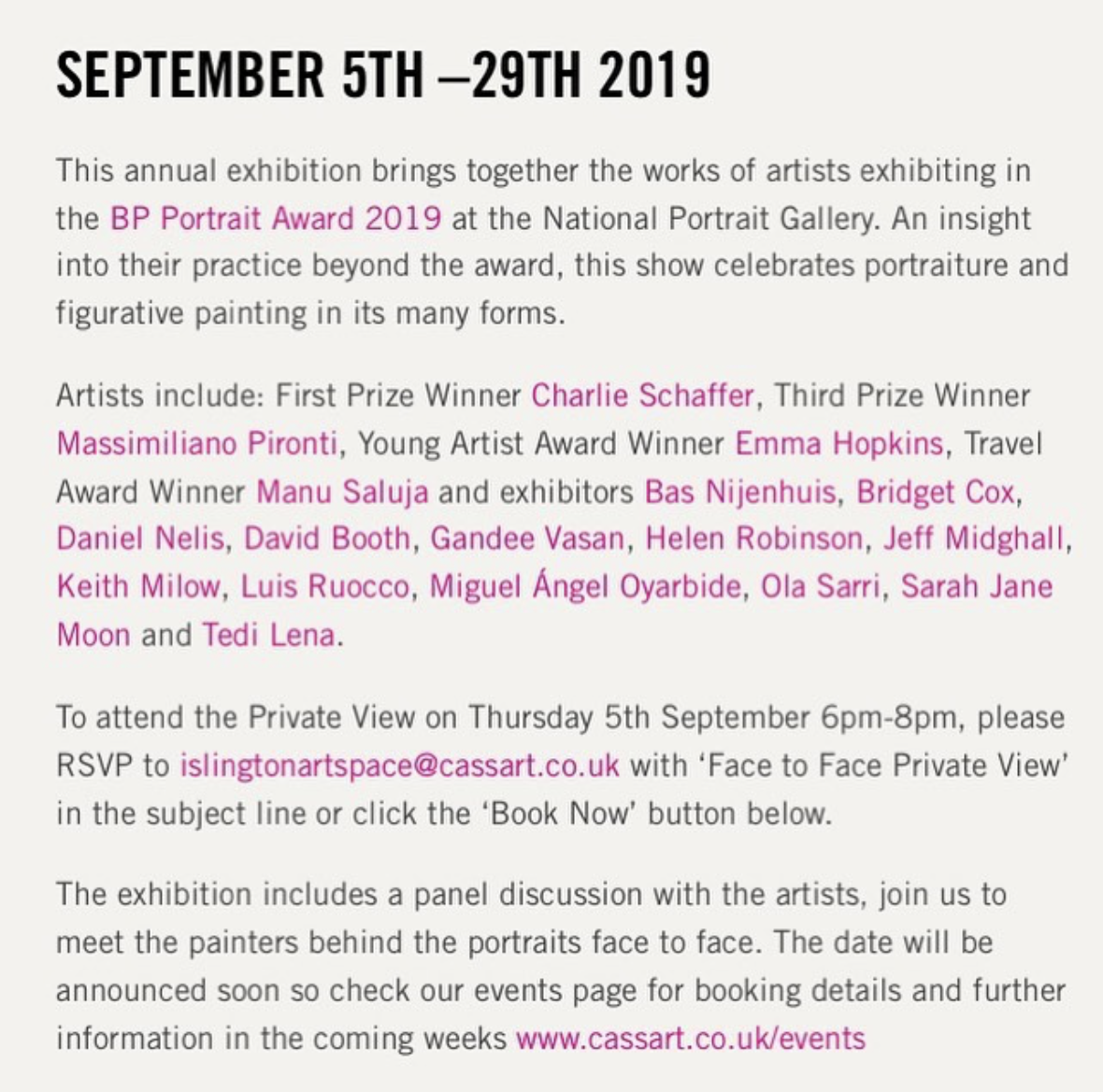 SEPTEMBER 5TH –29TH 2019

This annual exhibition brings together the works of artists exhibiting in the BP Portrait Award 2019 at the National Portrait Gallery. An insight into their practice beyond the award, this show celebrates portraiture and figurative painting in its many forms.

Artists include: First Prize Winner Charlie Schaffer, Third Prize Winner Massimiliano Pironti, Young Artist Award Winner Emma Hopkins, Travel Award Winner Manu Saluja and exhibitors Bas Nijenhuis, Bridget Cox, Daniel Nelis, David Booth, Gandee Vasan, Helen Robinson, Jeff Midghall, Keith Milow, Luis Ruocco, Miguel Ángel Oyarbide, Ola Sarri, Sarah Jane Moon and Tedi Lena.

To attend the Private View on Thursday 5th September 6pm-8pm, please RSVP to islingtonartspace@cassart.co.uk with 'Face to Face Private View' in the subject line or click the 'Book Now' button below.

The exhibition includes a panel discussion with the artists, join us to meet the painters behind the portraits face to face. The date will be announced soon so check our events page for booking details and further information in the coming weeks www.cassart.co.uk/events